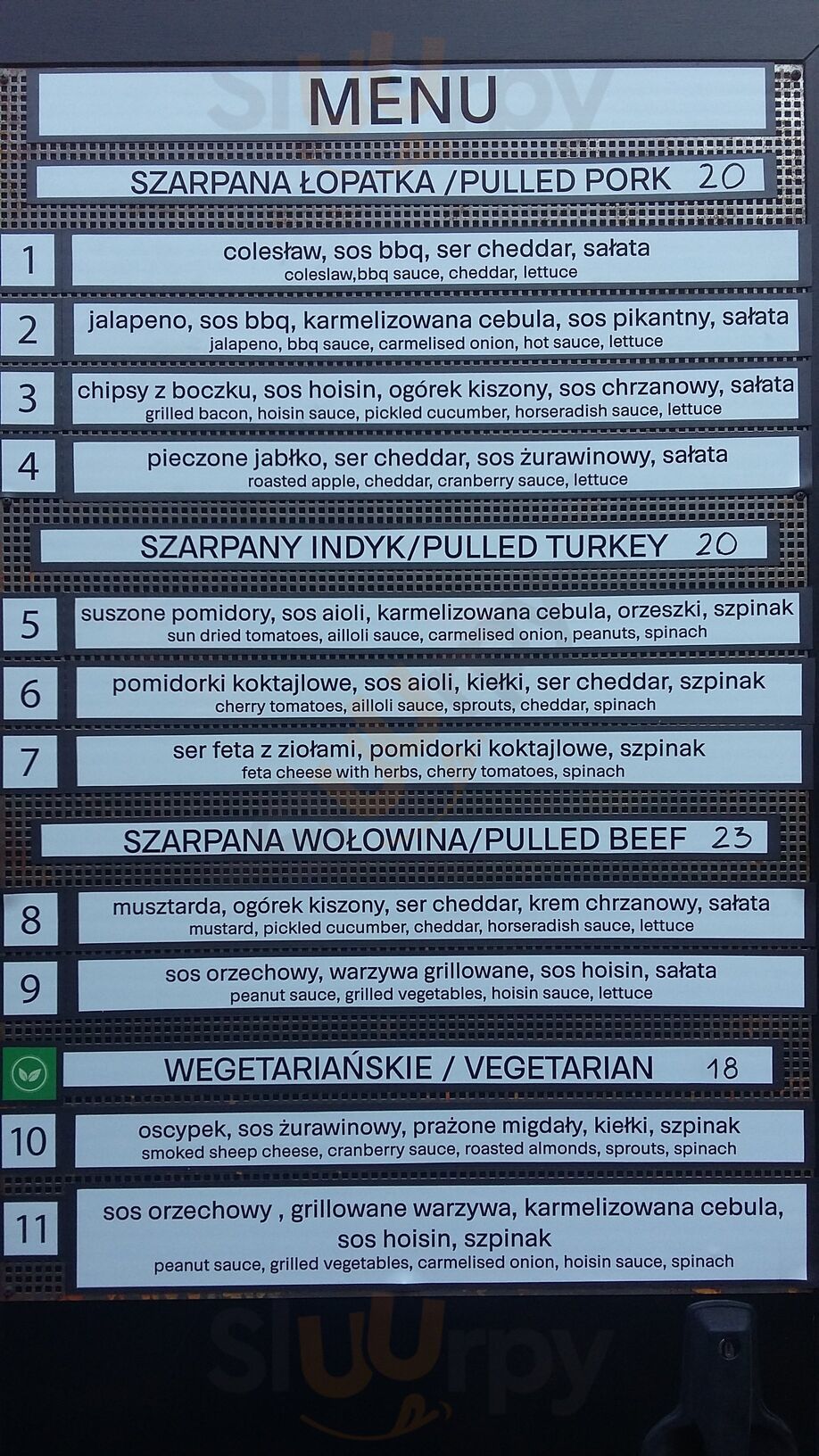 MENU

SZARPANA ŁOPATKA /PULLED PORK 20

1
colesław, sos bbq, ser cheddar, sałata
coleslaw,bbq sauce, cheddar, lettuce

2
jalapeno, sos bbq, karmelizowana cebula, sos pikantny, sałata
jalapeno, bbq sauce, carmelised onion, hot sauce, lettuce

3
chipsy z boczku, sos hoisin, ogórek kiszony, sos chrzanowy, sałata
grilled bacon, hoisin sauce, pickled cucumber, horseradish sauce, lettuce

4
pieczone jabłko, ser cheddar, sos żurawinowy, sałata
roasted apple, cheddar, cranberry sauce, lettuce

SZARPANY INDYK/PULLED TURKEY 20

5
suszone pomidory, sos aioli, karmelizowana cebula, orzeszki, szpinak
sun dried tomatoes, ailloli sauce, carmelised onion, peanuts, spinach

6
pomidorki koktajlowe, sos aioli, kiełki, ser cheddar, szpinak
cherry tomatoes, ailloli sauce, sprouts, cheddar, spinach

7
ser feta z ziołami, pomidorki koktajlowe, szpinak
feta cheese with herbs, cherry tomatoes, spinach

SZARPANA WOŁOWINA/PULLED BEEF 23

8
musztarda, ogórek kiszony, ser cheddar, krem chrzanowy, sałata
mustard, pickled cucumber, cheddar, horseradish sauce, lettuce

9
sos orzechowy, warzywa grillowane, sos hoisin, sałata
peanut sauce, grilled vegetables, hoisin sauce, lettuce

WEGETARIAŃSKIE / VEGETARIAN 18

10
oscypek, sos żurawinowy, prażone migdały, kiełki, szpinak
smoked sheep cheese, cranberry sauce, roasted almonds, sprouts, spinach

11
sos orzechowy , grillowane warzywa, karmelizowana cebula, sos hoisin, szpinak
peanut sauce, grilled vegetables, carmelised onion, hoisin sauce, spinach

Sluurpy